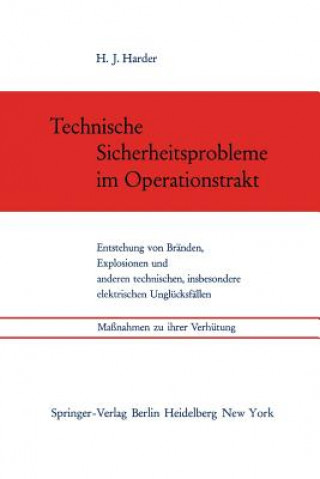 H. J. Harder

Technische Sicherheitsprobleme im Operationstrakt

Entstehung von Bränden, Explosionen und anderen technischen, insbesondere elektrischen Unglücksfällen

Maßnahmen zu ihrer Verhütung

Springer-Verlag Berlin Heidelberg New York